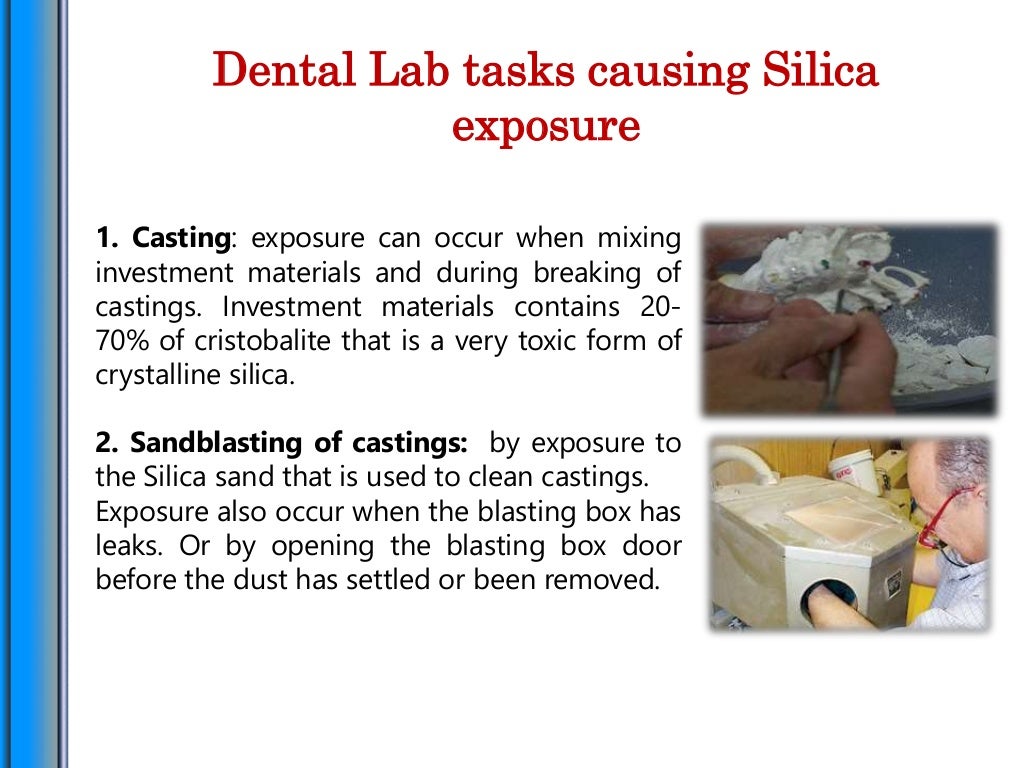 Dental Lab tasks causing Silica exposure

1. Casting: exposure can occur when mixing investment materials and during breaking of castings. Investment materials contains 20-70% of cristobalite that is a very toxic form of crystalline silica.

2. Sandblasting of castings: by exposure to the Silica sand that is used to clean castings. Exposure also occur when the blasting box has leaks. Or by opening the blasting box door before the dust has settled or been removed.